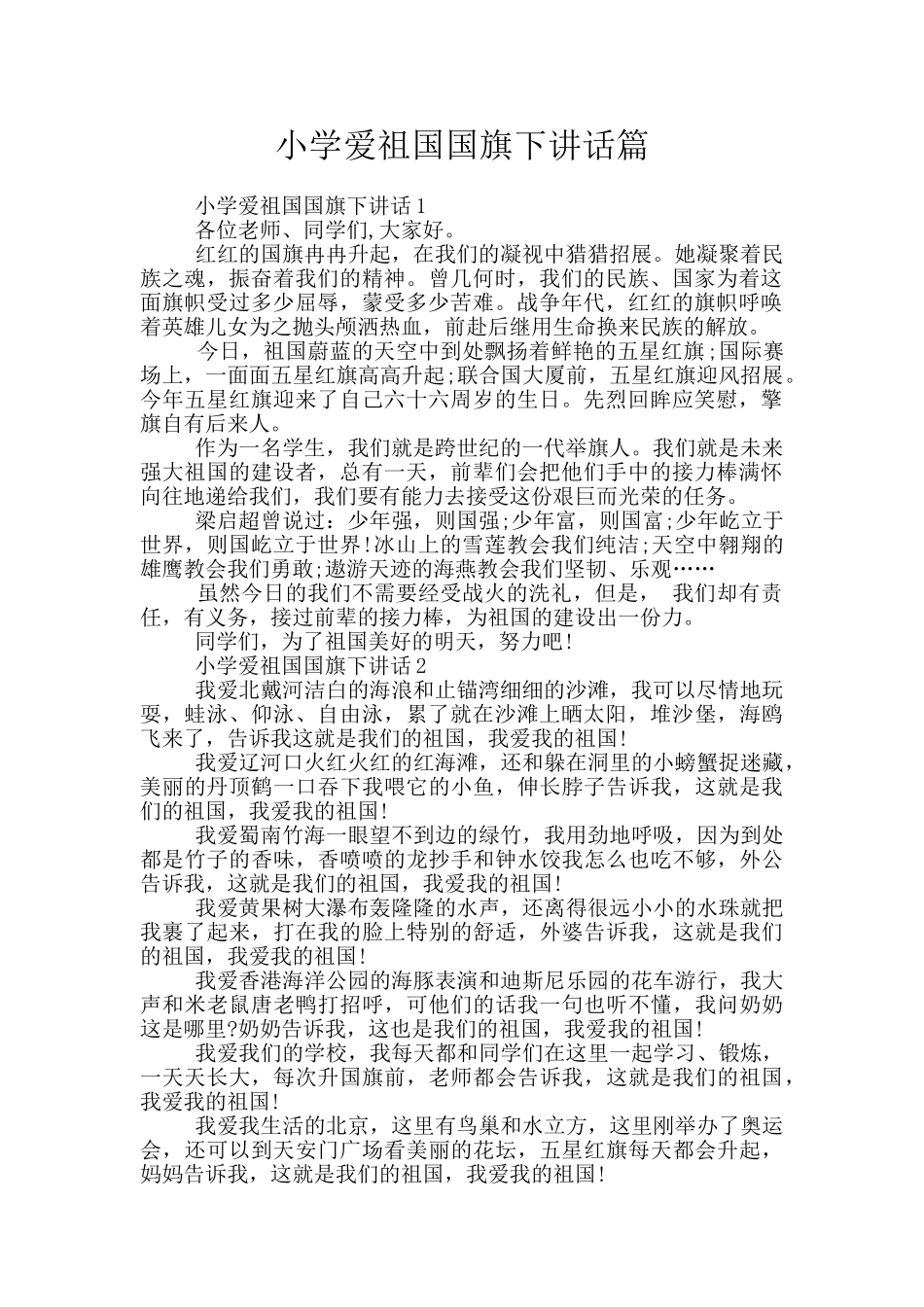 小学爱祖国国旗下讲话篇

小学爱祖国国旗下讲话1

各位老师、同学们,大家好。

红红的国旗冉冉升起，在我们的凝视中猎猎招展。她凝聚着民族之魂，振奋着我们的精神。曾几何时，我们的民族、国家为着这面旗帜受过多少屈辱，蒙受多少苦难。战争年代，红红的旗帜呼唤着英雄儿女为之抛头颅洒热血，前赴后继用生命换来民族的解放。

今日，祖国蔚蓝的天空中到处飘扬着鲜艳的五星红旗;国际赛场上，一面面五星红旗高高升起;联合国大厦前，五星红旗迎风招展。今年五星红旗迎来了自己六十六周岁的生日。先烈回眸应笑慰，擎旗自有后来人。

作为一名学生，我们就是跨世纪的一代举旗人。我们就是未来强大祖国的建设者，总有一天，前辈们会把他们手中的接力棒满怀向往地递给我们，我们要有能力去接受这份艰巨而光荣的任务。

梁启超曾说过：少年强，则国强;少年富，则国富;少年屹立于世界，则国屹立于世界!冰山上的雪莲教会我们纯洁;天空中翱翔的雄鹰教会我们勇敢;遨游天迹的海燕教会我们坚韧、乐观……

虽然今日的我们不需要经受战火的洗礼，但是， 我们却有责任，有义务，接过前辈的接力棒，为祖国的建设出一份力。

同学们，为了祖国美好的明天，努力吧!

小学爱祖国国旗下讲话2

我爱北戴河洁白的海浪和止锚湾细细的沙滩，我可以尽情地玩耍，蛙泳、仰泳、自由泳，累了就在沙滩上晒太阳，堆沙堡，海鸥飞来了，告诉我这就是我们的祖国，我爱我的祖国!

我爱辽河口火红火红的红海滩，还和躲在洞里的小螃蟹捉迷藏，美丽的丹顶鹤一口吞下我喂它的小鱼，伸长脖子告诉我，这就是我们的祖国，我爱我的祖国!

我爱蜀南竹海一眼望不到边的绿竹，我用劲地呼吸，因为到处都是竹子的香味，香喷喷的龙抄手和钟水饺我怎么也吃不够，外公告诉我，这就是我们的祖国，我爱我的祖国!

我爱黄果树大瀑布轰隆隆的水声，还离得很远小小的水珠就把我裹了起来，打在我的脸上特别的舒适，外婆告诉我，这就是我们的祖国，我爱我的祖国!

我爱香港海洋公园的海豚表演和迪斯尼乐园的花车游行，我大声和米老鼠唐老鸭打招呼，可他们的话我一句也听不懂，我问奶奶这是哪里?奶奶告诉我，这也是我们的祖国，我爱我的祖国!

我爱我们的学校，我每天都和同学们在这里一起学习、锻炼，一天天长大，每次升国旗前，老师都会告诉我，这就是我们的祖国，我爱我的祖国!

我爱我生活的北京，这里有鸟巢和水立方，这里刚举办了奥运会，还可以到天安门广场看美丽的花坛，五星红旗每天都会升起，妈妈告诉我，这就是我们的祖国，我爱我的祖国!